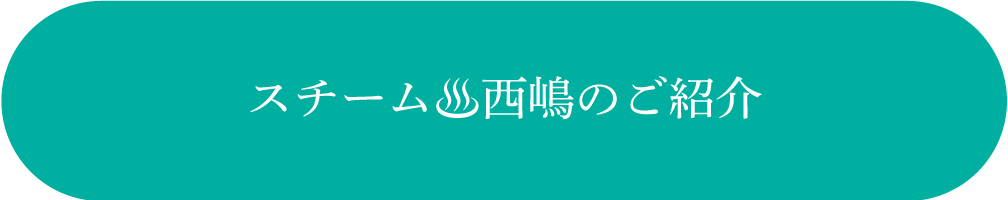 スチーム♨西嶋のご紹介